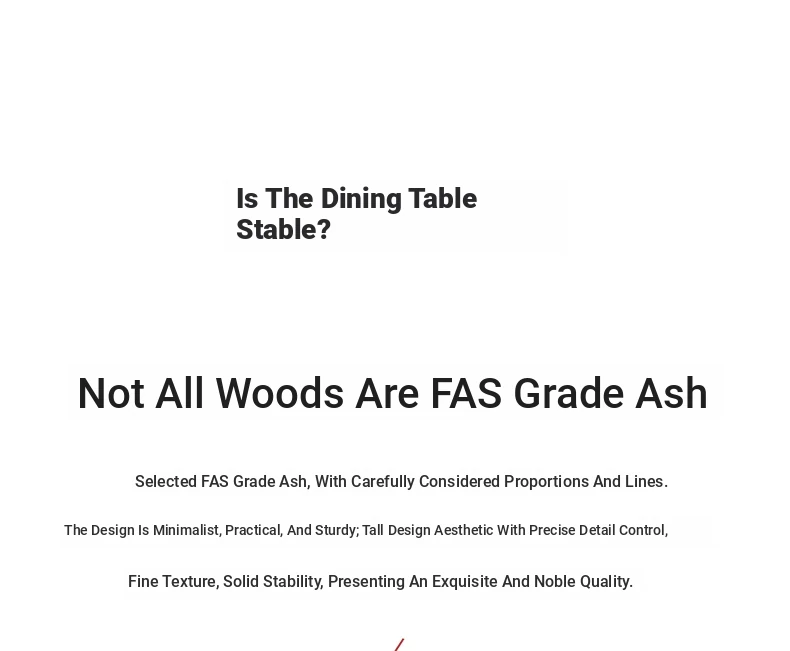 Is The Dining Table Stable?

Not All Woods Are FAS Grade Ash

Selected FAS Grade Ash, With Carefully Considered Proportions And Lines.

The Design Is Minimalist, Practical, And Sturdy; Tall Design Aesthetic With Precise Detail Control,

Fine Texture, Solid Stability, Presenting An Exquisite And Noble Quality.